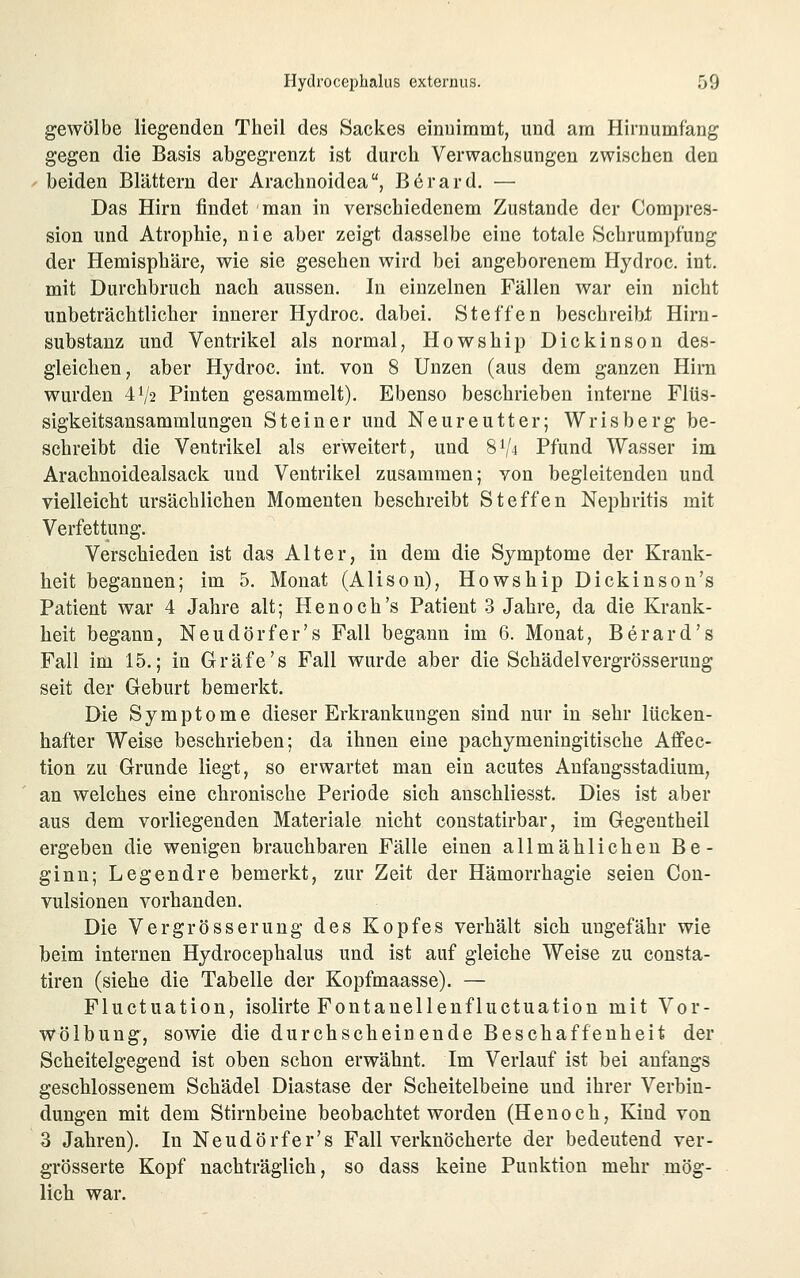 Hydrocephalus externus. 59

gewölbe liegenden Theil des Sackes einnimmt, und am Hirnumfang gegen die Basis abgegrenzt ist durch Verwachsungen zwischen den beiden Blättern der Arachnoidea“, Bérard. —

Das Hirn findet man in verschiedenem Zustande der Compression und Atrophie, nie aber zeigt dasselbe eine totale Schrumpfung der Hemisphäre, wie sie gesehen wird bei angeborenem Hydroc. int. mit Durchbruch nach aussen. In einzelnen Fällen war ein nicht unbeträchtlicher innerer Hydroc. dabei. Steffen beschreibt Hirnsubstanz und Ventrikel als normal, Howship Dickinson desgleichen, aber Hydroc. int. von 8 Unzen (aus dem ganzen Hirn wurden $4\frac{1}{2}$ Pinten gesammelt). Ebenso beschrieben interne Flüssigkeitsansammlungen Steiner und Neureutter; Wrisberg beschreibt die Ventrikel als erweitert, und $8\frac{1}{4}$ Pfund Wasser im Arachnoidealsack und Ventrikel zusammen; von begleitenden und vielleicht ursächlichen Momenten beschreibt Steffen Nephritis mit Verfettung.

Verschieden ist das Alter, in dem die Symptome der Krankheit begannen; im 5. Monat (Alison), Howship Dickinson's Patient war 4 Jahre alt; Henoch's Patient 3 Jahre, da die Krankheit begann, Neudörfer's Fall begann im 6. Monat, Bérard's Fall im 15.; in Gräfe's Fall wurde aber die Schädelvergrösserung seit der Geburt bemerkt.

Die Symptome dieser Erkrankungen sind nur in sehr lückenhafter Weise beschrieben; da ihnen eine pachymeningitische Affection zu Grunde liegt, so erwartet man ein acutes Anfangsstadium, an welches eine chronische Periode sich anschliesst. Dies ist aber aus dem vorliegenden Materiale nicht constatirbar, im Gegentheil ergeben die wenigen brauchbaren Fälle einen allmählichen Beginn; Legendre bemerkt, zur Zeit der Hämorrhagie seien Convulsionen vorhanden.

Die Vergrösserung des Kopfes verhält sich ungefähr wie beim internen Hydrocephalus und ist auf gleiche Weise zu constatiren (siehe die Tabelle der Kopfmaasse). —

Fluctuation, isolirte Fontanellenfluctuation mit Vorwölbung, sowie die durchscheinende Beschaffenheit der Scheitelgegend ist oben schon erwähnt. Im Verlauf ist bei anfangs geschlossenem Schädel Diastase der Scheitelbeine und ihrer Verbindungen mit dem Stirnbeine beobachtet worden (Henoch, Kind von 3 Jahren). In Neudörfer's Fall verknöcherte der bedeutend vergrösserte Kopf nachträglich, so dass keine Punktion mehr möglich war.